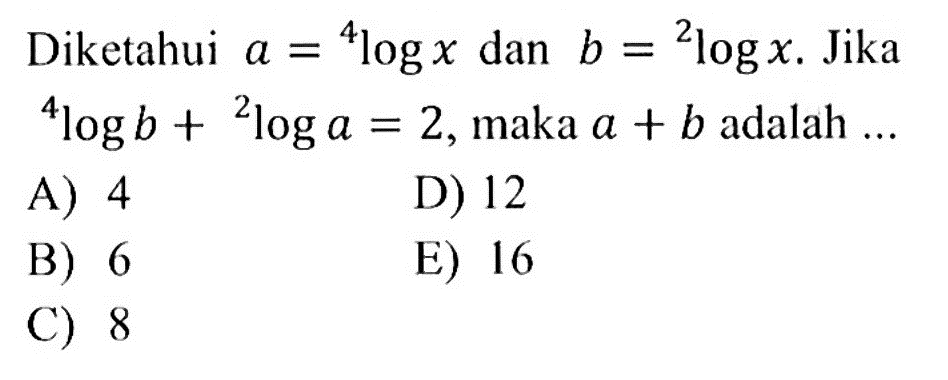 Diketahui $a = {}^4\log x$ dan $b = {}^2\log x$. Jika ${}^4\log b + {}^2\log a = 2$, maka $a + b$ adalah ...

A) 4

B) 6

C) 8

D) 12

E) 16